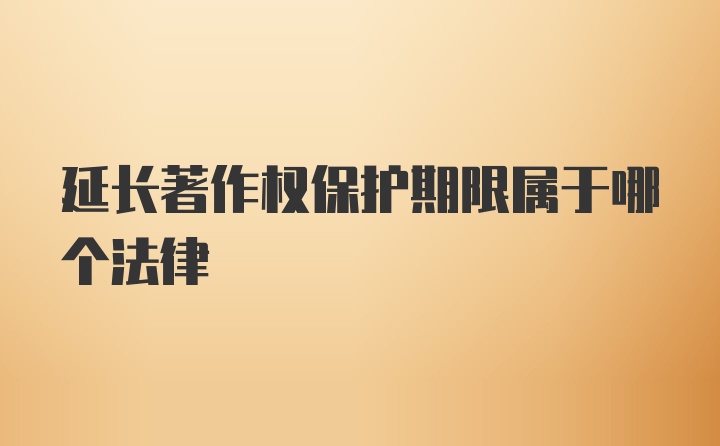 延长著作权保护期限属于哪个法律